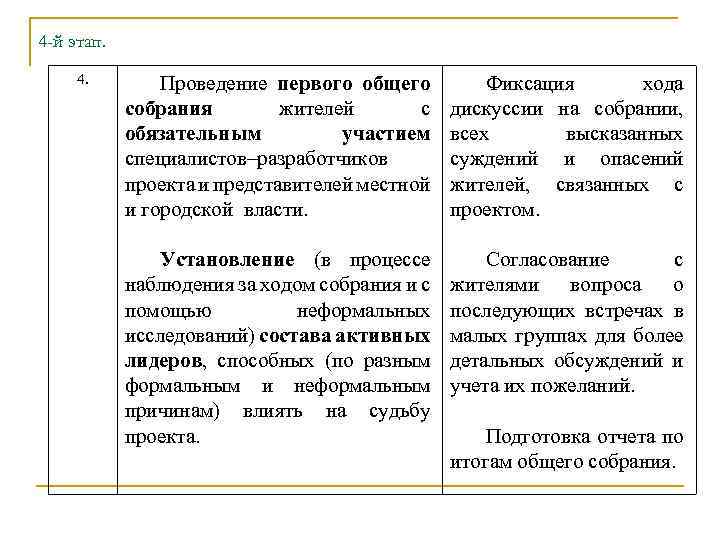 4-й этап.

| 4. | Проведение первого общего собрания жителей с обязательным участием специалистов–разработчиков проекта и представителей местной и городской власти.<br><br>Установление (в процессе наблюдения за ходом собрания и с помощью неформальных исследований) состава активных лидеров, способных (по разным формальным и неформальным причинам) влиять на судьбу проекта. | Фиксация хода дискуссии на собрании, всех высказанных суждений и опасений жителей, связанных с проектом.<br><br>Согласование с жителями вопроса о последующих встречах в малых группах для более детальных обсуждений и учета их пожеланий.<br><br>Подготовка отчета по итогам общего собрания. |
|---|---|---|